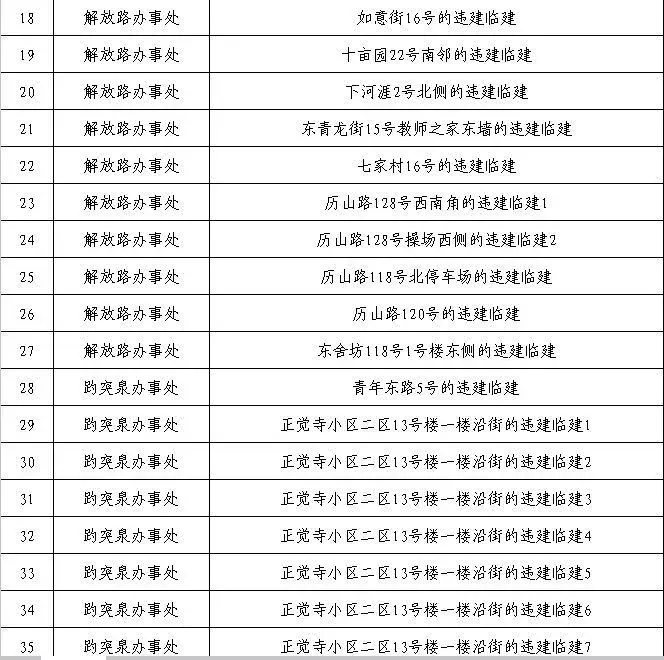 | 18 | 解放路办事处 | 如意街16号的违建临建 |
|---|---|---|
| 19 | 解放路办事处 | 十亩园22号南邻的违建临建 |
| 20 | 解放路办事处 | 下河涯2号北侧的违建临建 |
| 21 | 解放路办事处 | 东青龙街15号教师之家东墙的违建临建 |
| 22 | 解放路办事处 | 七家村16号的违建临建 |
| 23 | 解放路办事处 | 历山路128号西南角的违建临建1 |
| 24 | 解放路办事处 | 历山路128号操场西侧的违建临建2 |
| 25 | 解放路办事处 | 历山路118号北停车场的违建临建 |
| 26 | 解放路办事处 | 历山路120号的违建临建 |
| 27 | 解放路办事处 | 东舍坊118号1号楼东侧的违建临建 |
| 28 | 趵突泉办事处 | 青年东路5号的违建临建 |
| 29 | 趵突泉办事处 | 正觉寺小区二区13号楼一楼沿街的违建临建1 |
| 30 | 趵突泉办事处 | 正觉寺小区二区13号楼一楼沿街的违建临建2 |
| 31 | 趵突泉办事处 | 正觉寺小区二区13号楼一楼沿街的违建临建3 |
| 32 | 趵突泉办事处 | 正觉寺小区二区13号楼一楼沿街的违建临建4 |
| 33 | 趵突泉办事处 | 正觉寺小区二区13号楼一楼沿街的违建临建5 |
| 34 | 趵突泉办事处 | 正觉寺小区二区13号楼一楼沿街的违建临建6 |
| 35 | 趵突泉办事处 | 正觉寺小区二区13号楼一楼沿街的违建临建7 |